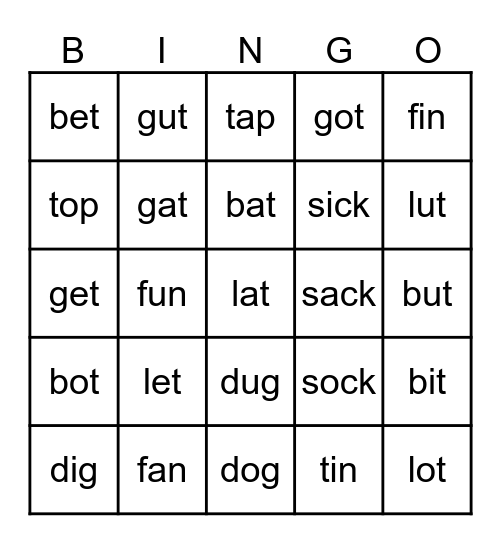 | B | I | N | G | O |
|---|---|---|---|---|
| bet | gut | tap | got | fin |
| top | gat | bat | sick | lut |
| get | fun | lat | sack | but |
| bot | let | dug | sock | bit |
| dig | fan | dog | tin | lot |